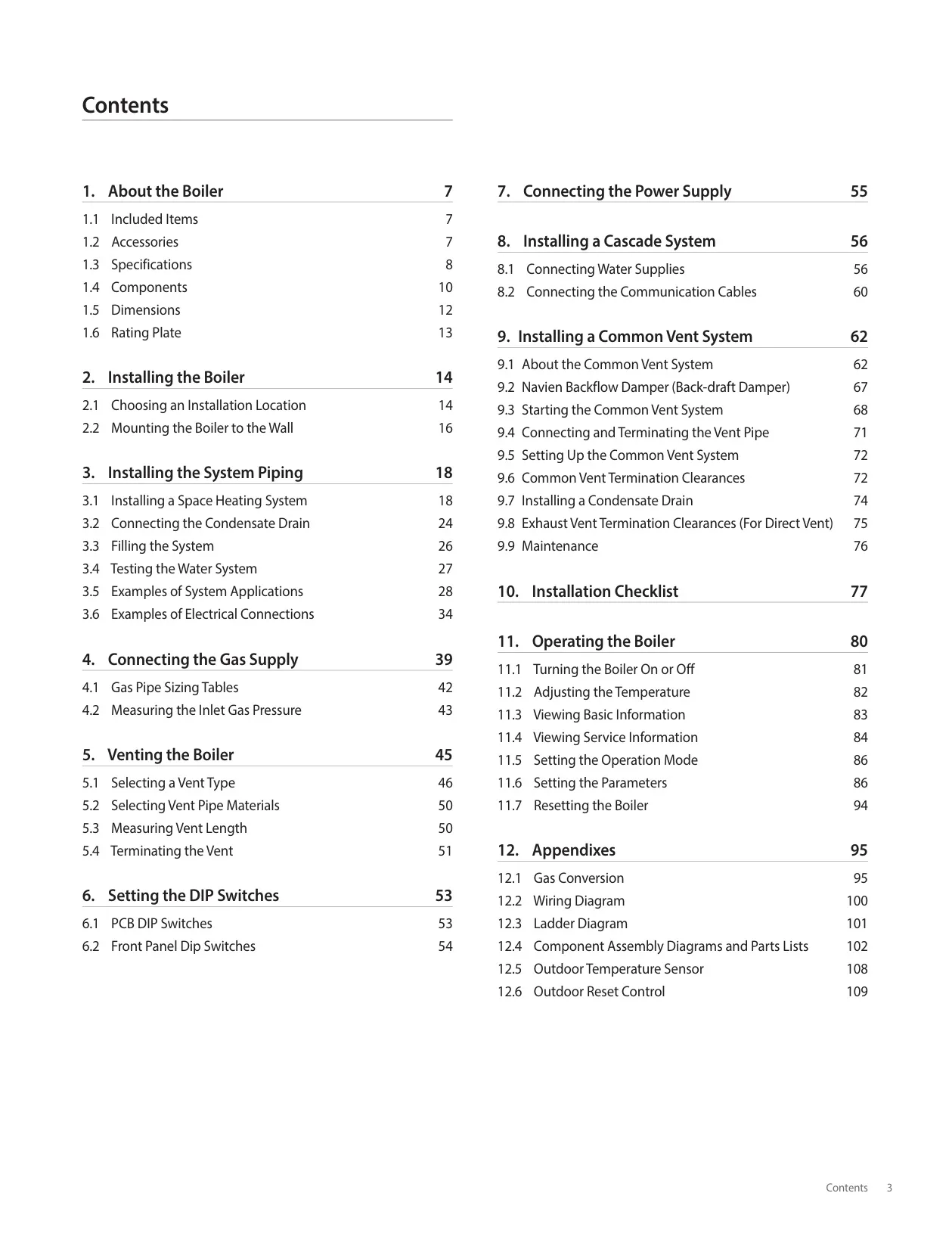 Contents

1. About the Boiler 7
1.1 Included Items 7
1.2 Accessories 7
1.3 Specifications 8
1.4 Components 10
1.5 Dimensions 12
1.6 Rating Plate 13

2. Installing the Boiler 14
2.1 Choosing an Installation Location 14
2.2 Mounting the Boiler to the Wall 16

3. Installing the System Piping 18
3.1 Installing a Space Heating System 18
3.2 Connecting the Condensate Drain 24
3.3 Filling the System 26
3.4 Testing the Water System 27
3.5 Examples of System Applications 28
3.6 Examples of Electrical Connections 34

4. Connecting the Gas Supply 39
4.1 Gas Pipe Sizing Tables 42
4.2 Measuring the Inlet Gas Pressure 43

5. Venting the Boiler 45
5.1 Selecting a Vent Type 46
5.2 Selecting Vent Pipe Materials 50
5.3 Measuring Vent Length 50
5.4 Terminating the Vent 51

6. Setting the DIP Switches 53
6.1 PCB DIP Switches 53
6.2 Front Panel Dip Switches 54

7. Connecting the Power Supply 55

8. Installing a Cascade System 56
8.1 Connecting Water Supplies 56
8.2 Connecting the Communication Cables 60

9. Installing a Common Vent System 62
9.1 About the Common Vent System 62
9.2 Navien Backflow Damper (Back-draft Damper) 67
9.3 Starting the Common Vent System 68
9.4 Connecting and Terminating the Vent Pipe 71
9.5 Setting Up the Common Vent System 72
9.6 Common Vent Termination Clearances 72
9.7 Installing a Condensate Drain 74
9.8 Exhaust Vent Termination Clearances (For Direct Vent) 75
9.9 Maintenance 76

10. Installation Checklist 77

11. Operating the Boiler 80
11.1 Turning the Boiler On or Off 81
11.2 Adjusting the Temperature 82
11.3 Viewing Basic Information 83
11.4 Viewing Service Information 84
11.5 Setting the Operation Mode 86
11.6 Setting the Parameters 86
11.7 Resetting the Boiler 94

12. Appendixes 95
12.1 Gas Conversion 95
12.2 Wiring Diagram 100
12.3 Ladder Diagram 101
12.4 Component Assembly Diagrams and Parts Lists 102
12.5 Outdoor Temperature Sensor 108
12.6 Outdoor Reset Control 109

Contents 3